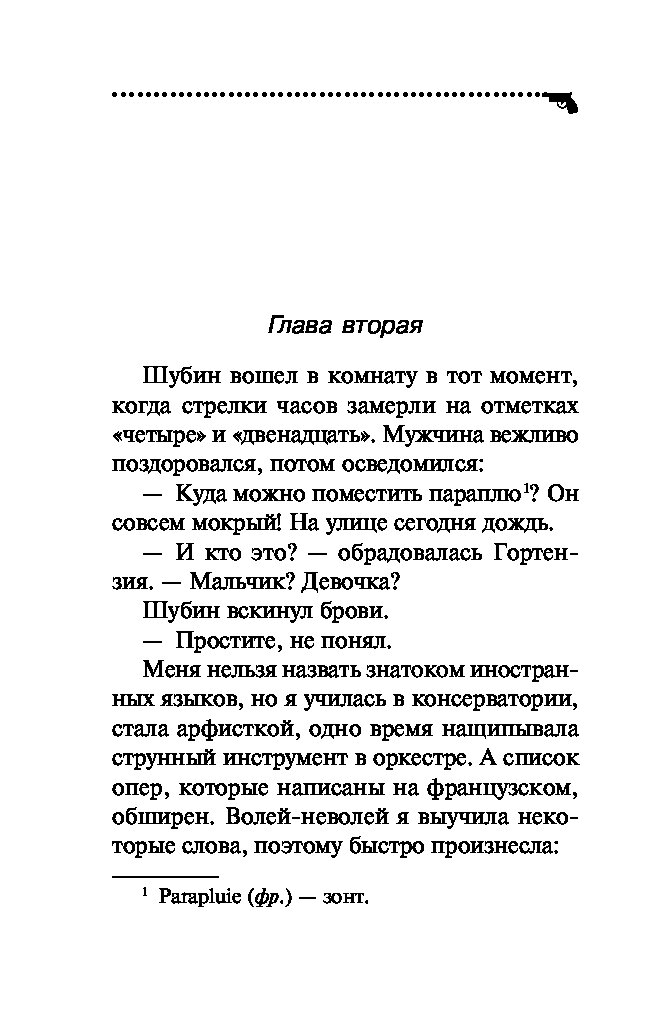 Глава вторая

Шубин вошел в комнату в тот момент, когда стрелки часов замерли на отметках «четыре» и «двенадцать». Мужчина вежливо поздоровался, потом осведомился:

— Куда можно поместить параплю$^1$? Он совсем мокрый! На улице сегодня дождь.

— И кто это? — обрадовалась Гортензия. — Мальчик? Девочка?

Шубин вскинул брови.

— Простите, не понял.

Меня нельзя назвать знатоком иностранных языков, но я училась в консерватории, стала арфисткой, одно время нащипывала струнный инструмент в оркестре. А список опер, которые написаны на французском, обширен. Волей-неволей я выучила некоторые слова, поэтому быстро произнесла:

$^1$ Parapluie (фр.) — зонт.